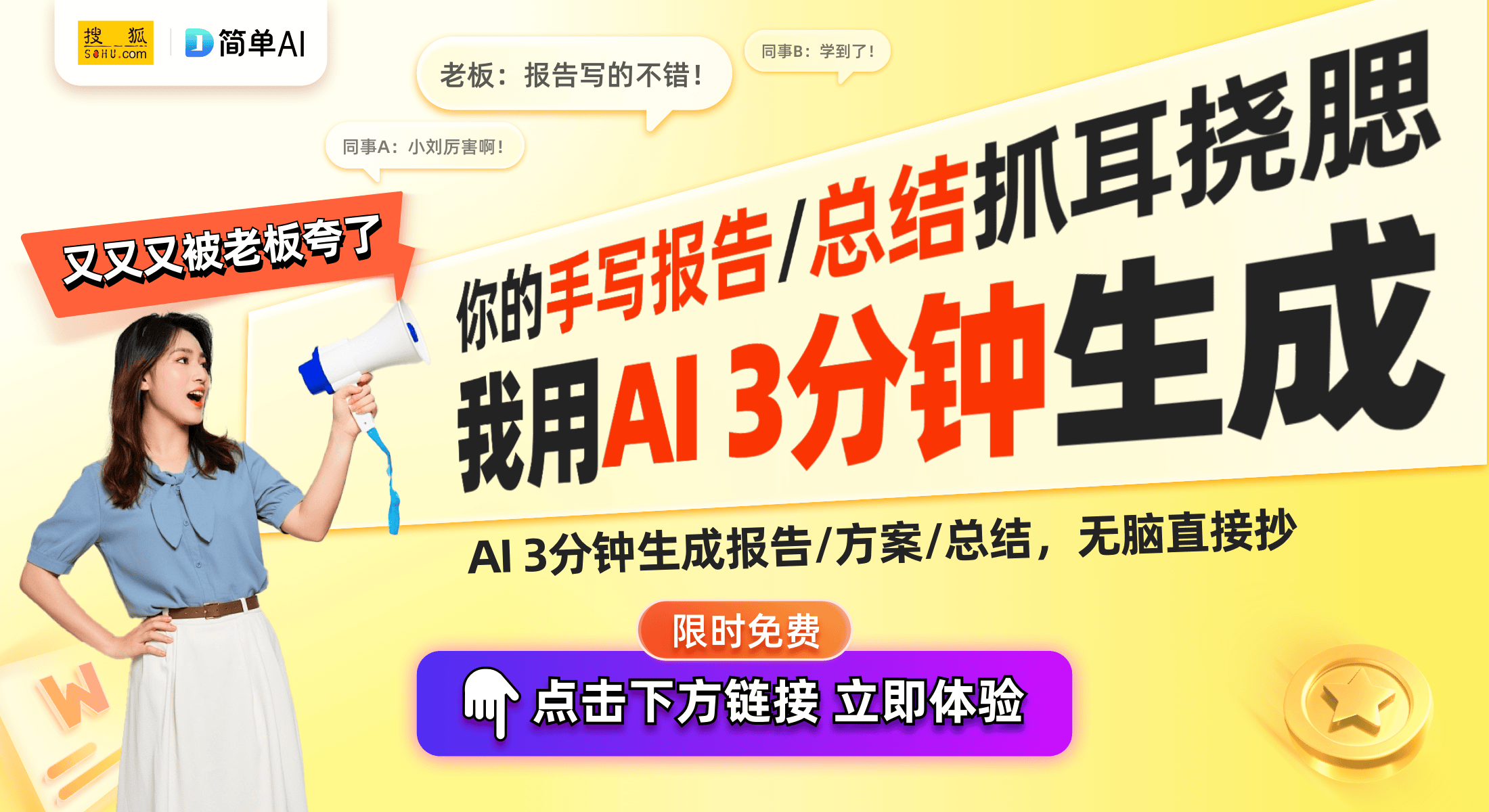 搜狐 SOHU.com
简单AI

老板：报告写的不错！
同事B：学到了！
同事A：小刘厉害啊！

又又又被老板夸了

你的手写报告/总结抓耳挠腮
我用AI 3分钟生成

AI 3分钟生成报告/方案/总结，无脑直接抄

限时免费
点击下方链接 立即体验

W